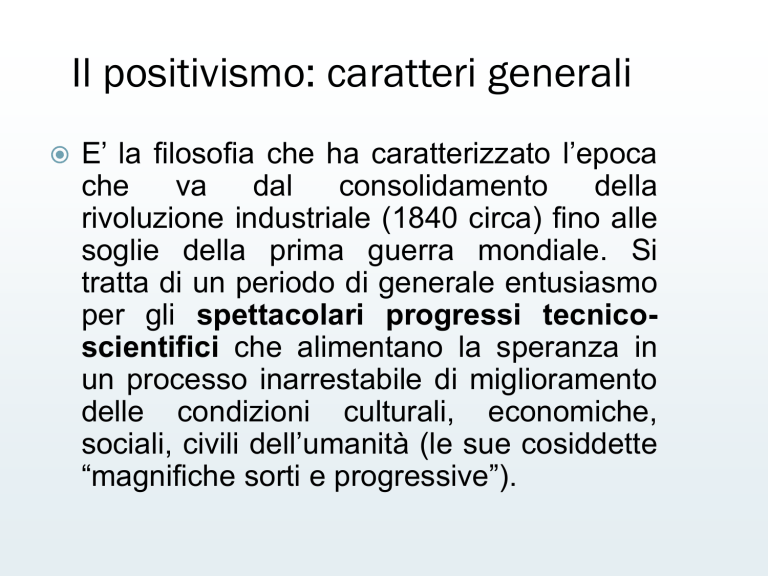 Il positivismo: caratteri generali

E’ la filosofia che ha caratterizzato l’epoca che va dal consolidamento della rivoluzione industriale (1840 circa) fino alle soglie della prima guerra mondiale. Si tratta di un periodo di generale entusiasmo per gli spettacolari progressi tecnico-scientifici che alimentano la speranza in un processo inarrestabile di miglioramento delle condizioni culturali, economiche, sociali, civili dell’umanità (le sue cosiddette “magnifiche sorti e progressive”).